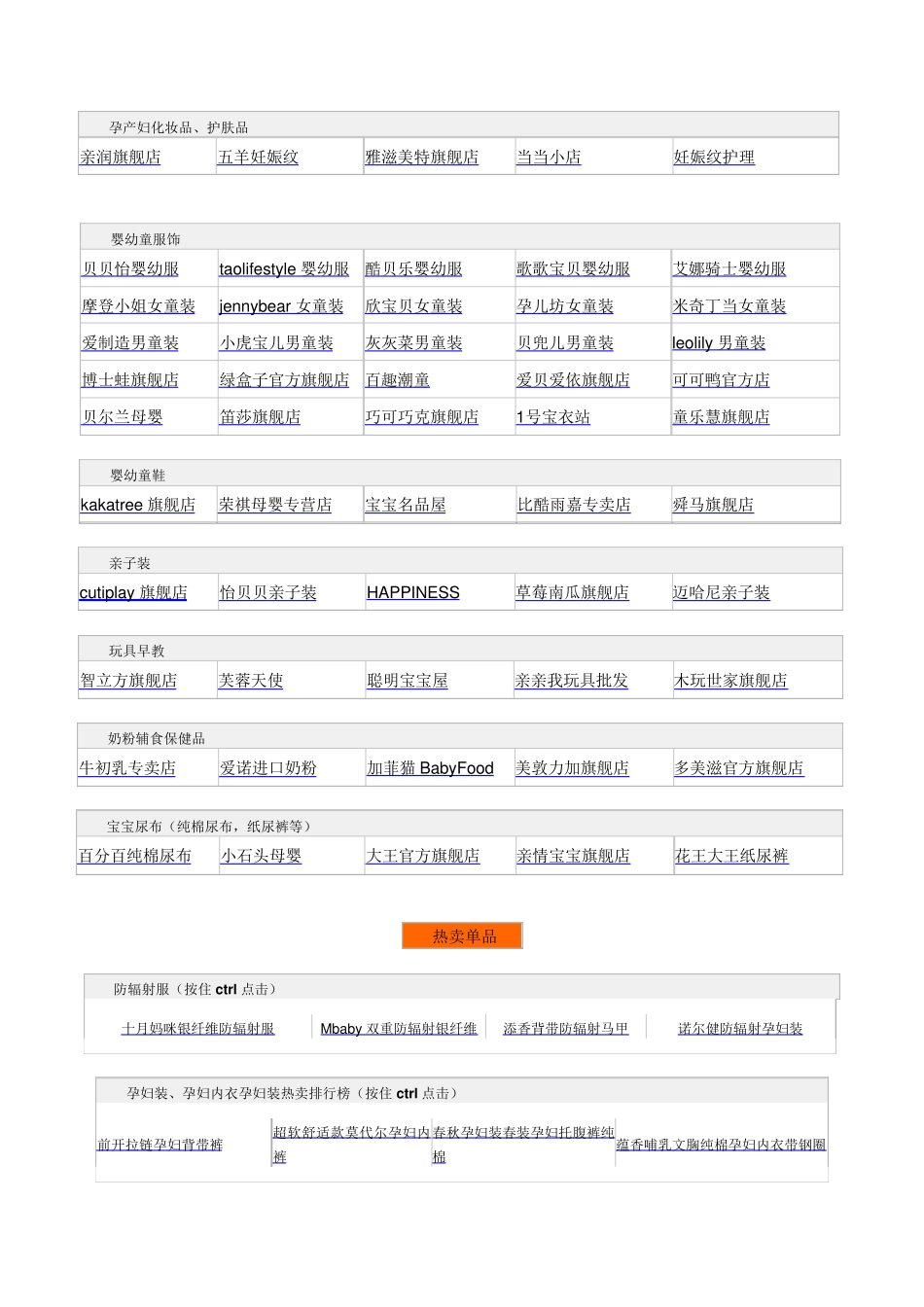 孕产妇化妆品、护肤品

| 亲润旗舰店 | 五羊妊娠纹 | 雅滋美特旗舰店 | 当当小店 | 妊娠纹护理 |
|---|---|---|---|---|

婴幼童服饰

| 贝贝怡婴幼服 | taolifestyle 婴幼服 | 酷贝乐婴幼服 | 歌歌宝贝婴幼服 | 艾娜骑士婴幼服 |
|---|---|---|---|---|
| 摩登小姐女童装 | jennybear 女童装 | 欣宝贝女童装 | 孕儿坊女童装 | 米奇丁当女童装 |
| 爱制造男童装 | 小虎宝儿男童装 | 灰灰菜男童装 | 贝兜儿男童装 | leolily 男童装 |
| 博士蛙旗舰店 | 绿盒子官方旗舰店 | 百趣潮童 | 爱贝爱依旗舰店 | 可可鸭官方店 |
| 贝尔兰母婴 | 笛莎旗舰店 | 巧可巧克旗舰店 | 1号宝衣站 | 童乐慧旗舰店 |

婴幼童鞋

| kakatree 旗舰店 | 荣祺母婴专营店 | 宝宝名品屋 | 比酷雨嘉专卖店 | 舜马旗舰店 |
|---|---|---|---|---|

亲子装

| cutiplay 旗舰店 | 怡贝贝亲子装 | HAPPINESS | 草莓南瓜旗舰店 | 迈哈尼亲子装 |
|---|---|---|---|---|

玩具早教

| 智立方旗舰店 | 芙蓉天使 | 聪明宝宝屋 | 亲亲我玩具批发 | 木玩世家旗舰店 |
|---|---|---|---|---|

奶粉辅食保健品

| 牛初乳专卖店 | 爱诺进口奶粉 | 加菲猫 BabyFood | 美敦力加旗舰店 | 多美滋官方旗舰店 |
|---|---|---|---|---|

宝宝尿布（纯棉尿布，纸尿裤等）

| 百分百纯棉尿布 | 小石头母婴 | 大王官方旗舰店 | 亲情宝宝旗舰店 | 花王大王纸尿裤 |
|---|---|---|---|---|

热卖单品

防辐射服（按住 ctrl 点击）

| 十月妈咪银纤维防辐射服 | Mbaby 双重防辐射银纤维 | 添香背带防辐射马甲 | 诺尔健防辐射孕妇装 |
|---|---|---|---|

孕妇装、孕妇内衣孕妇装热卖排行榜（按住 ctrl 点击）

| 前开拉链孕妇背带裤 | 超软舒适款莫代尔孕妇内裤 | 春秋孕妇装春装孕妇托腹裤纯棉 | 蕴香哺乳文胸纯棉孕妇内衣带钢圈 |
|---|---|---|---|